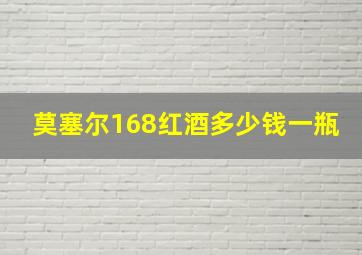 莫塞尔168红酒多少钱一瓶